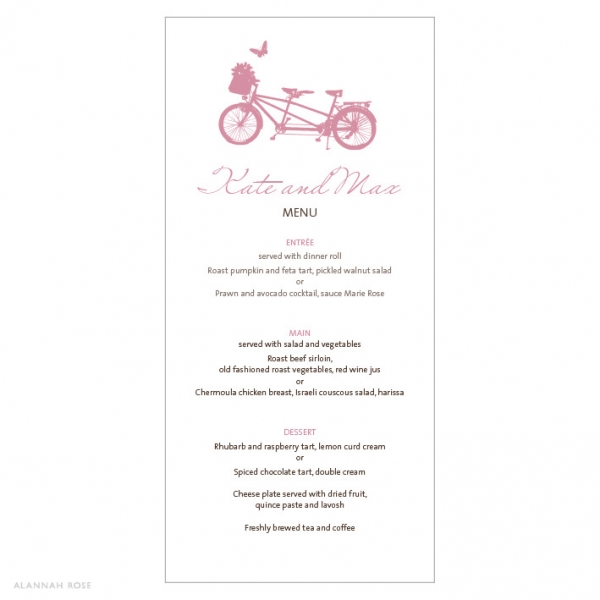 Kate and Max

MENU

ENTRÉE

served with dinner roll

Roast pumpkin and feta tart, pickled walnut salad

or

Prawn and avocado cocktail, sauce Marie Rose

MAIN

served with salad and vegetables

Roast beef sirloin,
old fashioned roast vegetables, red wine jus

or

Chermoula chicken breast, Israeli couscous salad, harissa

DESSERT

Rhubarb and raspberry tart, lemon curd cream

or

Spiced chocolate tart, double cream

Cheese plate served with dried fruit,
quince paste and lavosh

Freshly brewed tea and coffee

ALANNAH ROSE